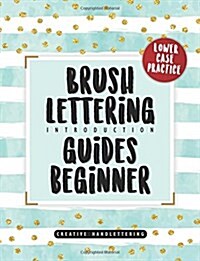 LOWER CASE PRACTICE

BRUSH LETTERING
INTRODUCTION
GUIDES BEGINNER

CREATIVE HANDLETTERING